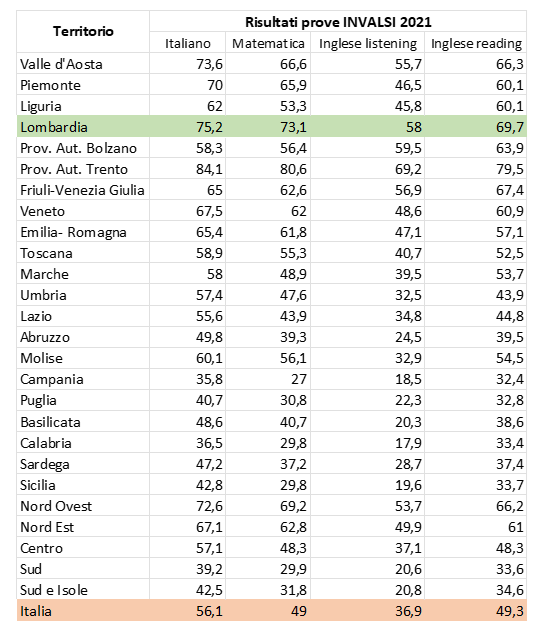 | Territorio | Risultati prove INVALSI 2021 | | | |
|---|---|---|---|---|
| | Italiano | Matematica | Inglese listening | Inglese reading |
| Valle d'Aosta | 73,6 | 66,6 | 55,7 | 66,3 |
| Piemonte | 70 | 65,9 | 46,5 | 60,1 |
| Liguria | 62 | 53,3 | 45,8 | 60,1 |
| Lombardia | 75,2 | 73,1 | 58 | 69,7 |
| Prov. Aut. Bolzano | 58,3 | 56,4 | 59,5 | 63,9 |
| Prov. Aut. Trento | 84,1 | 80,6 | 69,2 | 79,5 |
| Friuli-Venezia Giulia | 65 | 62,6 | 56,9 | 67,4 |
| Veneto | 67,5 | 62 | 48,6 | 60,9 |
| Emilia- Romagna | 65,4 | 61,8 | 47,1 | 57,1 |
| Toscana | 58,9 | 55,3 | 40,7 | 52,5 |
| Marche | 58 | 48,9 | 39,5 | 53,7 |
| Umbria | 57,4 | 47,6 | 32,5 | 43,9 |
| Lazio | 55,6 | 43,9 | 34,8 | 44,8 |
| Abruzzo | 49,8 | 39,3 | 24,5 | 39,5 |
| Molise | 60,1 | 56,1 | 32,9 | 54,5 |
| Campania | 35,8 | 27 | 18,5 | 32,4 |
| Puglia | 40,7 | 30,8 | 22,3 | 32,8 |
| Basilicata | 48,6 | 40,7 | 20,3 | 38,6 |
| Calabria | 36,5 | 29,8 | 17,9 | 33,4 |
| Sardega | 47,2 | 37,2 | 28,7 | 37,4 |
| Sicilia | 42,8 | 29,8 | 19,6 | 33,7 |
| Nord Ovest | 72,6 | 69,2 | 53,7 | 66,2 |
| Nord Est | 67,1 | 62,8 | 49,9 | 61 |
| Centro | 57,1 | 48,3 | 37,1 | 48,3 |
| Sud | 39,2 | 29,9 | 20,6 | 33,6 |
| Sud e Isole | 42,5 | 31,8 | 20,8 | 34,6 |
| Italia | 56,1 | 49 | 36,9 | 49,3 |